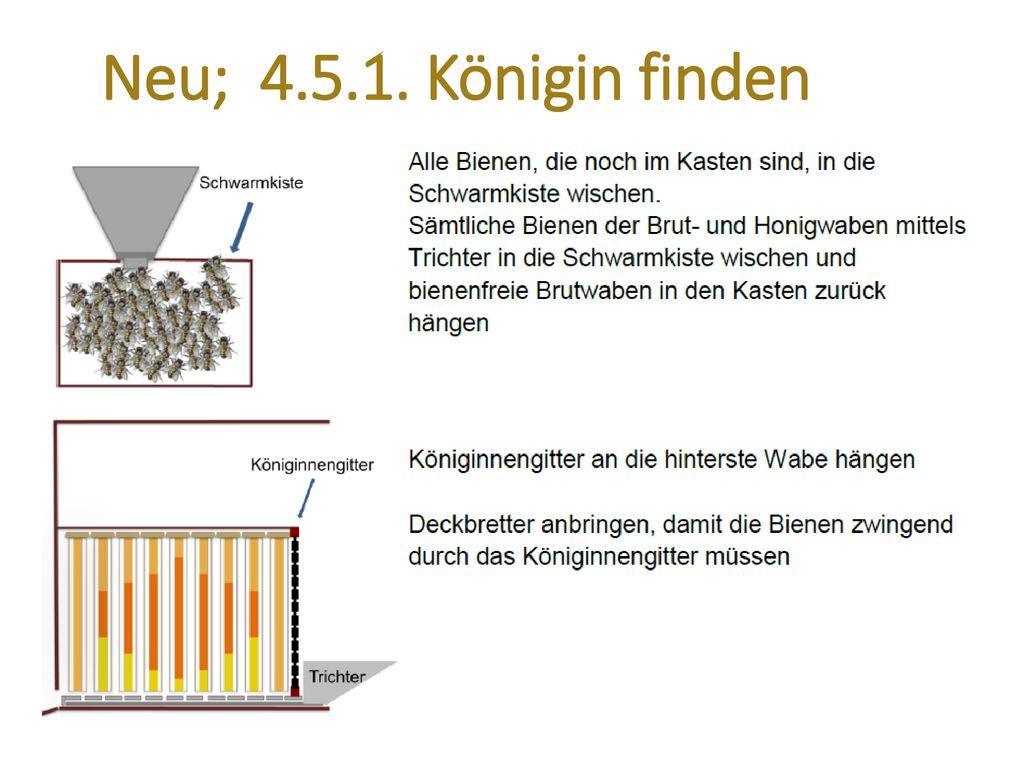 Neu; 4.5.1. Königin finden

Schwarmkiste

Alle Bienen, die noch im Kasten sind, in die Schwarmkiste wischen.
Sämtliche Bienen der Brut- und Honigwaben mittels Trichter in die Schwarmkiste wischen und bienenfreie Brutwaben in den Kasten zurück hängen

Königinnengitter

Trichter

Königinnengitter an die hinterste Wabe hängen

Deckbretter anbringen, damit die Bienen zwingend durch das Königinnengitter müssen